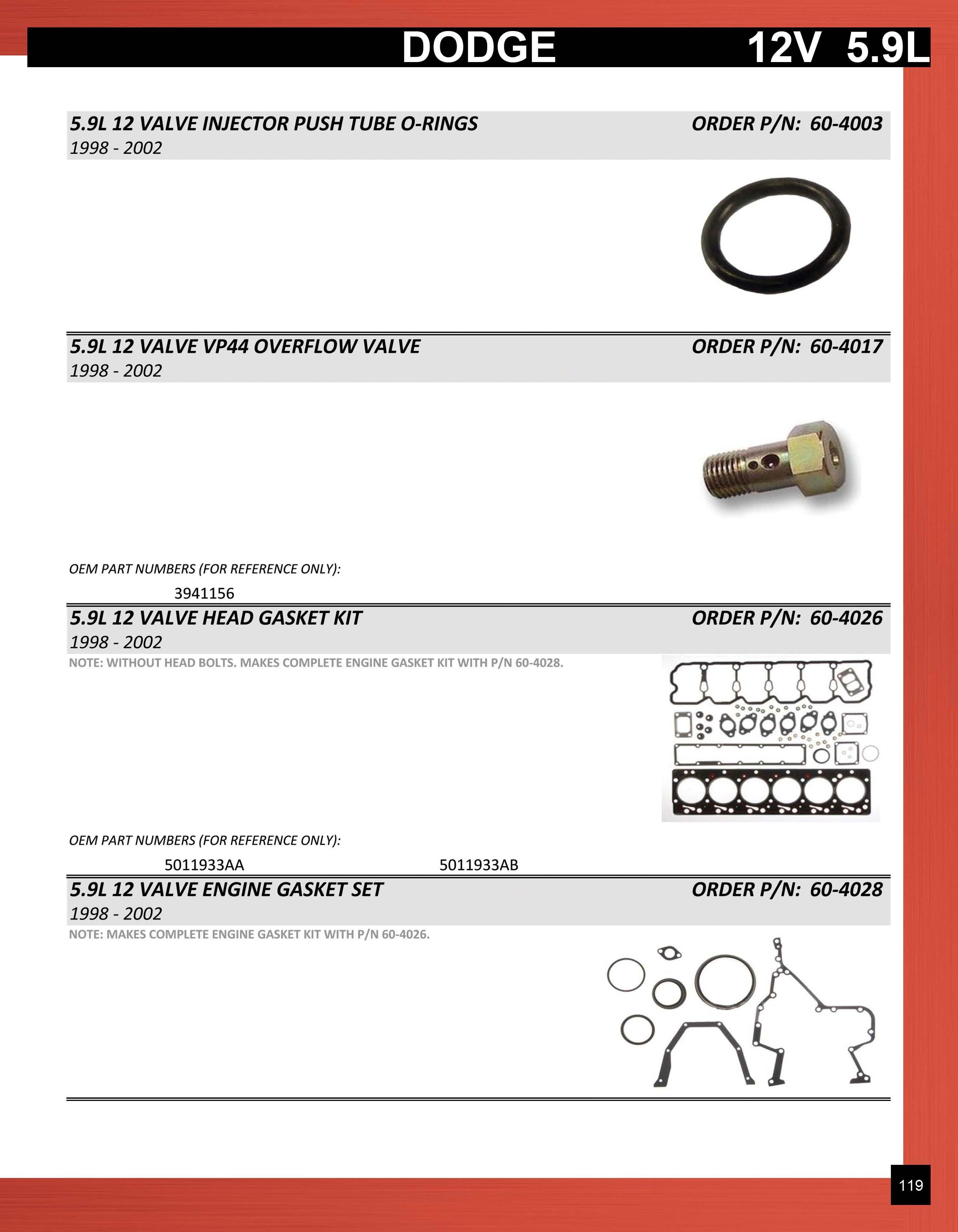 DODGE 12V 5.9L

5.9L 12 VALVE INJECTOR PUSH TUBE O-RINGS ORDER P/N: 60-4003
1998 - 2002

5.9L 12 VALVE VP44 OVERFLOW VALVE ORDER P/N: 60-4017
1998 - 2002

OEM PART NUMBERS (FOR REFERENCE ONLY):
3941156

5.9L 12 VALVE HEAD GASKET KIT ORDER P/N: 60-4026
1998 - 2002
NOTE: WITHOUT HEAD BOLTS. MAKES COMPLETE ENGINE GASKET KIT WITH P/N 60-4028.

OEM PART NUMBERS (FOR REFERENCE ONLY):
5011933AA 5011933AB

5.9L 12 VALVE ENGINE GASKET SET ORDER P/N: 60-4028
1998 - 2002
NOTE: MAKES COMPLETE ENGINE GASKET KIT WITH P/N 60-4026.

119